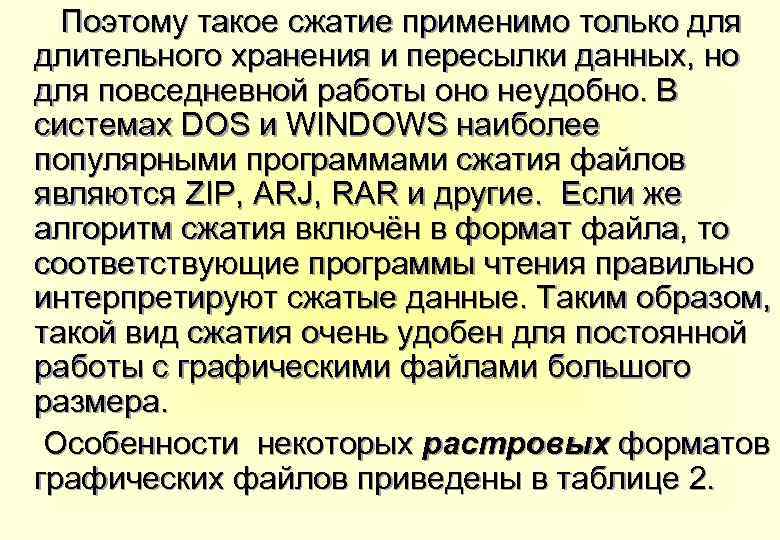 Поэтому такое сжатие применимо только для длительного хранения и пересылки данных, но для повседневной работы оно неудобно. В системах DOS и WINDOWS наиболее популярными программами сжатия файлов являются ZIP, ARJ, RAR и другие. Если же алгоритм сжатия включён в формат файла, то соответствующие программы чтения правильно интерпретируют сжатые данные. Таким образом, такой вид сжатия очень удобен для постоянной работы с графическими файлами большого размера.

Особенности некоторых растровых форматов графических файлов приведены в таблице 2.